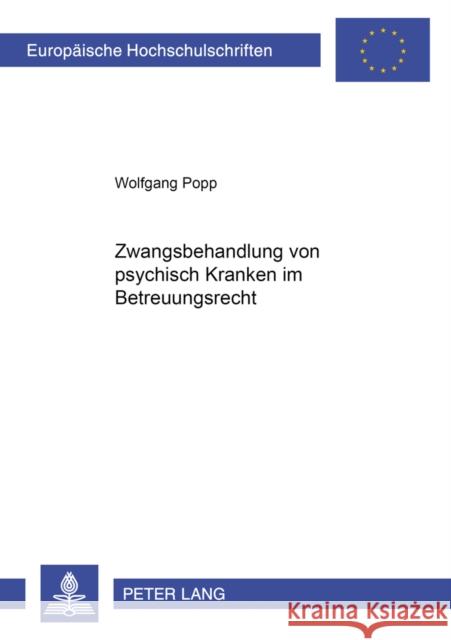 Europäische Hochschulschriften

Wolfgang Popp

Zwangsbehandlung von psychisch Kranken im Betreuungsrecht

PETER LANG